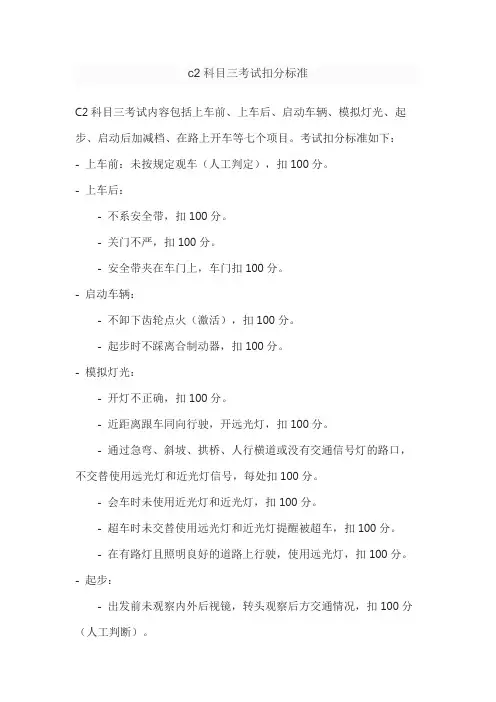 c2 科目三考试扣分标准

C2 科目三考试内容包括上车前、上车后、启动车辆、模拟灯光、起步、启动后加减档、在路上开车等七个项目。考试扣分标准如下：

- 上车前：未按规定观车（人工判定），扣 100 分。

- 上车后：

- 不系安全带，扣 100 分。

- 关门不严，扣 100 分。

- 安全带夹在车门上，车门扣 100 分。

- 启动车辆：

- 不卸下齿轮点火（激活），扣 100 分。

- 起步时不踩离合制动器，扣 100 分。

- 模拟灯光：

- 开灯不正确，扣 100 分。

- 近距离跟车同向行驶，开远光灯，扣 100 分。

- 通过急弯、斜坡、拱桥、人行横道或没有交通信号灯的路口，不交替使用远光灯和近光灯信号，每处扣 100 分。

- 会车时未使用近光灯和近光灯，扣 100 分。

- 超车时未交替使用远光灯和近光灯提醒被超车，扣 100 分。

- 在有路灯且照明良好的道路上行驶，使用远光灯，扣 100 分。

- 起步：

- 出发前未观察内外后视镜，转头观察后方交通情况，扣 100 分（人工判断）。